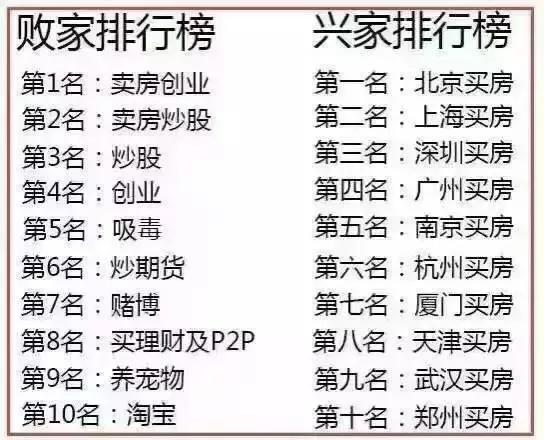 败家排行榜

第1名：卖房创业
第2名：卖房炒股
第3名：炒股
第4名：创业
第5名：吸毒
第6名：炒期货
第7名：赌博
第8名：买理财及P2P
第9名：养宠物
第10名：淘宝

兴家排行榜

第一名：北京买房
第二名：上海买房
第三名：深圳买房
第四名：广州买房
第五名：南京买房
第六名：杭州买房
第七名：厦门买房
第八名：天津买房
第九名：武汉买房
第十名：郑州买房